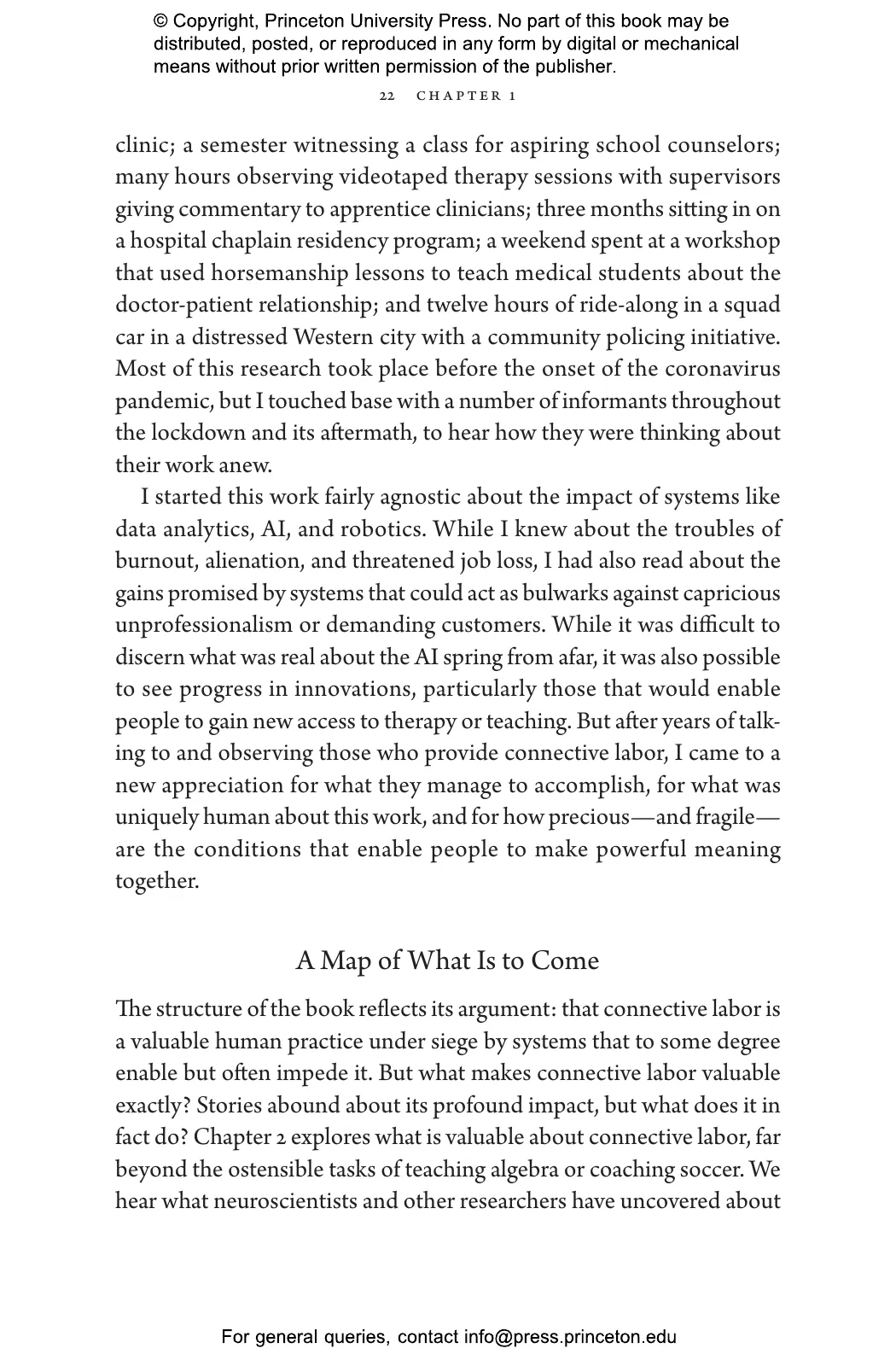 © Copyright, Princeton University Press. No part of this book may be distributed, posted, or reproduced in any form by digital or mechanical means without prior written permission of the publisher.

22 CHAPTER 1

clinic; a semester witnessing a class for aspiring school counselors; many hours observing videotaped therapy sessions with supervisors giving commentary to apprentice clinicians; three months sitting in on a hospital chaplain residency program; a weekend spent at a workshop that used horsemanship lessons to teach medical students about the doctor-patient relationship; and twelve hours of ride-along in a squad car in a distressed Western city with a community policing initiative. Most of this research took place before the onset of the coronavirus pandemic, but I touched base with a number of informants throughout the lockdown and its aftermath, to hear how they were thinking about their work anew.

I started this work fairly agnostic about the impact of systems like data analytics, AI, and robotics. While I knew about the troubles of burnout, alienation, and threatened job loss, I had also read about the gains promised by systems that could act as bulwarks against capricious unprofessionalism or demanding customers. While it was difficult to discern what was real about the AI spring from afar, it was also possible to see progress in innovations, particularly those that would enable people to gain new access to therapy or teaching. But after years of talking to and observing those who provide connective labor, I came to a new appreciation for what they manage to accomplish, for what was uniquely human about this work, and for how precious—and fragile—are the conditions that enable people to make powerful meaning together.

A Map of What Is to Come

The structure of the book reflects its argument: that connective labor is a valuable human practice under siege by systems that to some degree enable but often impede it. But what makes connective labor valuable exactly? Stories abound about its profound impact, but what does it in fact do? Chapter 2 explores what is valuable about connective labor, far beyond the ostensible tasks of teaching algebra or coaching soccer. We hear what neuroscientists and other researchers have uncovered about

For general queries, contact info@press.princeton.edu